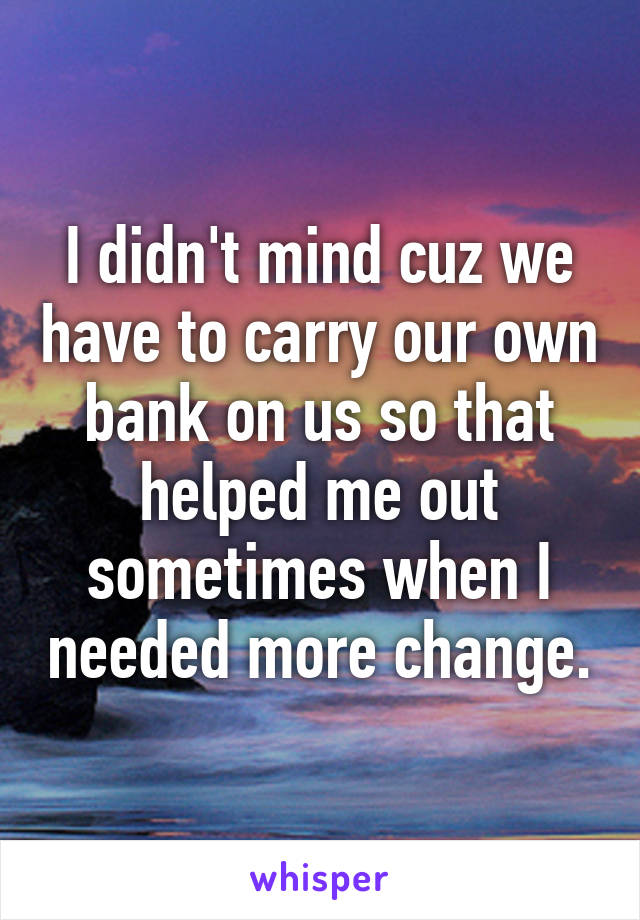 I didn't mind cuz we have to carry our own bank on us so that helped me out sometimes when I needed more change.

whisper